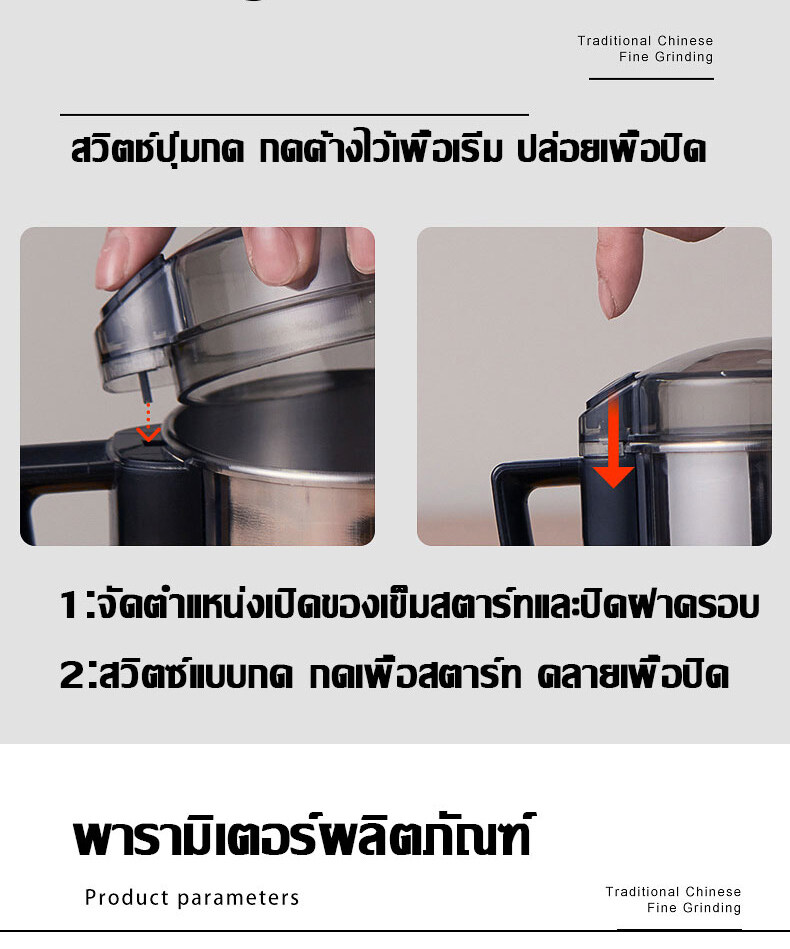 Traditional Chinese
Fine Grinding

สวิตช์ปุ่มกด กดค้างไว้เพื่อเริ่ม ปล่อยเพื่อปิด

1:จัดตำแหน่งเปิดของเข็มสตาร์ทและปิดฝาครอบ

2:สวิตซ์แบบกด กดเพื่อสตาร์ท คลายเพื่อปิด

พารามิเตอร์ผลิตภัณฑ์

Product parameters

Traditional Chinese
Fine Grinding